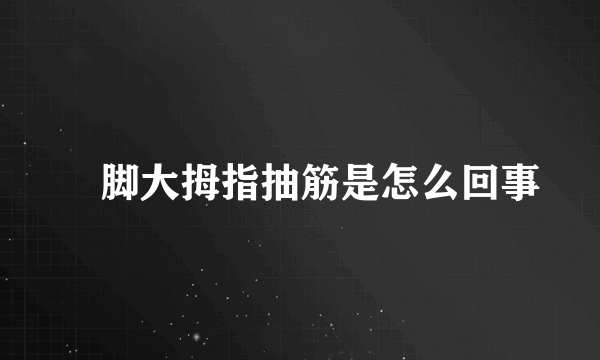 脚大拇指抽筋是怎么回事